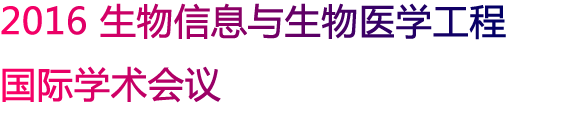 2016 生物信息与生物医学工程
国际学术会议